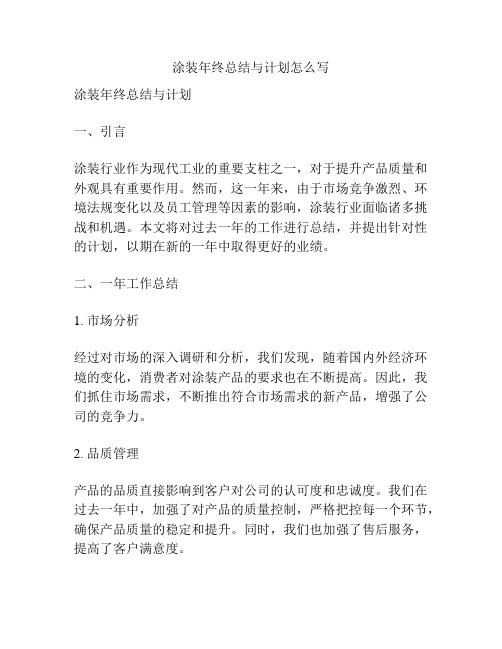 涂装年终总结与计划怎么写

涂装年终总结与计划

一、引言

涂装行业作为现代工业的重要支柱之一，对于提升产品质量和外观具有重要作用。然而，这一年来，由于市场竞争激烈、环境法规变化以及员工管理等因素的影响，涂装行业面临诸多挑战和机遇。本文将对过去一年的工作进行总结，并提出针对性的计划，以期在新的一年中取得更好的业绩。

二、一年工作总结

1. 市场分析

经过对市场的深入调研和分析，我们发现，随着国内外经济环境的变化，消费者对涂装产品的要求也在不断提高。因此，我们抓住市场需求，不断推出符合市场需求的新产品，增强了公司的竞争力。

2. 品质管理

产品的品质直接影响到客户对公司的认可度和忠诚度。我们在过去一年中，加强了对产品的质量控制，严格把控每一个环节，确保产品质量的稳定和提升。同时，我们也加强了售后服务，提高了客户满意度。